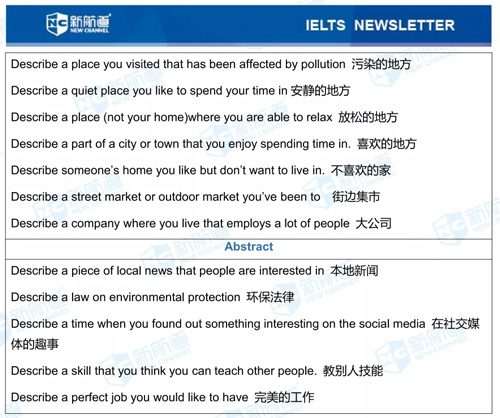 NC 新航道 NEW CHANNEL

IELTS NEWSLETTER

Describe a place you visited that has been affected by pollution 污染的地方

Describe a quiet place you like to spend your time in 安静的地方

Describe a place (not your home)where you are able to relax 放松的地方

Describe a part of a city or town that you enjoy spending time in. 喜欢的地方

Describe someone's home you like but don't want to live in. 不喜欢的家

Describe a street market or outdoor market you've been to 街边集市

Describe a company where you live that employs a lot of people 大公司

Abstract

Describe a piece of local news that people are interested in 本地新闻

Describe a law on environmental protection 环保法律

Describe a time when you found out something interesting on the social media 在社交媒体的趣事

Describe a skill that you think you can teach other people. 教别人技能

Describe a perfect job you would like to have 完美的工作